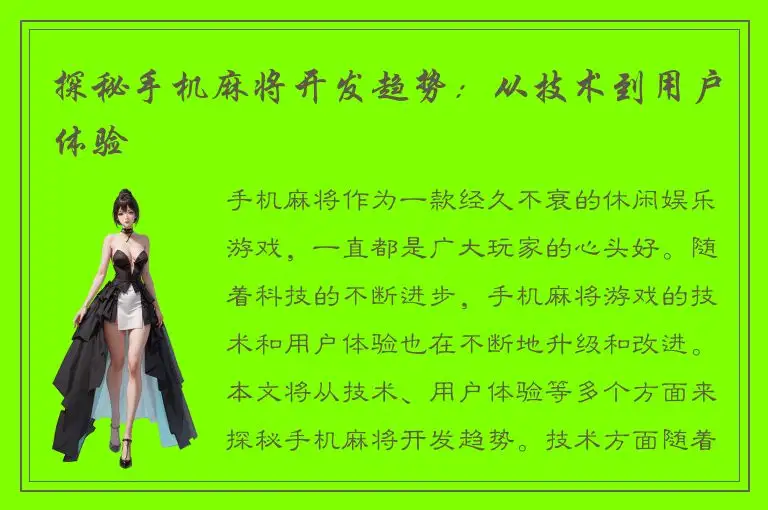 探秘手机麻将开发趋势：从技术到用户体验

手机麻将作为一款经久不衰的休闲娱乐游戏，一直都是广大玩家的心头好。随着科技的不断进步，手机麻将游戏的技术和用户体验也在不断地升级和改进。本文将从技术、用户体验等多个方面来探秘手机麻将开发趋势。技术方面随着